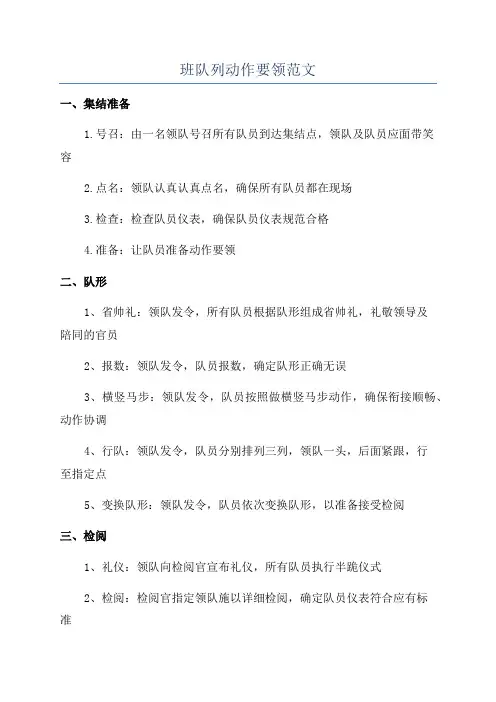 班队列动作要领范文

一、集结准备

1.号召：由一名领队号召所有队员到达集结点，领队及队员应面带笑容

2.点名：领队认真认真点名，确保所有队员都在现场

3.检查：检查队员仪表，确保队员仪表规范合格

4.准备：让队员准备动作要领

二、队形

1、省帅礼：领队发令，所有队员根据队形组成省帅礼，礼敬领导及陪同的官员

2、报数：领队发令，队员报数，确定队形正确无误

3、横竖马步：领队发令，队员按照做横竖马步动作，确保衔接顺畅、动作协调

4、行队：领队发令，队员分别排列三列，领队一头，后面紧跟，行至指定点

5、变换队形：领队发令，队员依次变换队形，以准备接受检阅

三、检阅

1、礼仪：领队向检阅官宣布礼仪，所有队员执行半跪仪式

2、检阅：检阅官指定领队施以详细检阅，确定队员仪表符合应有标准